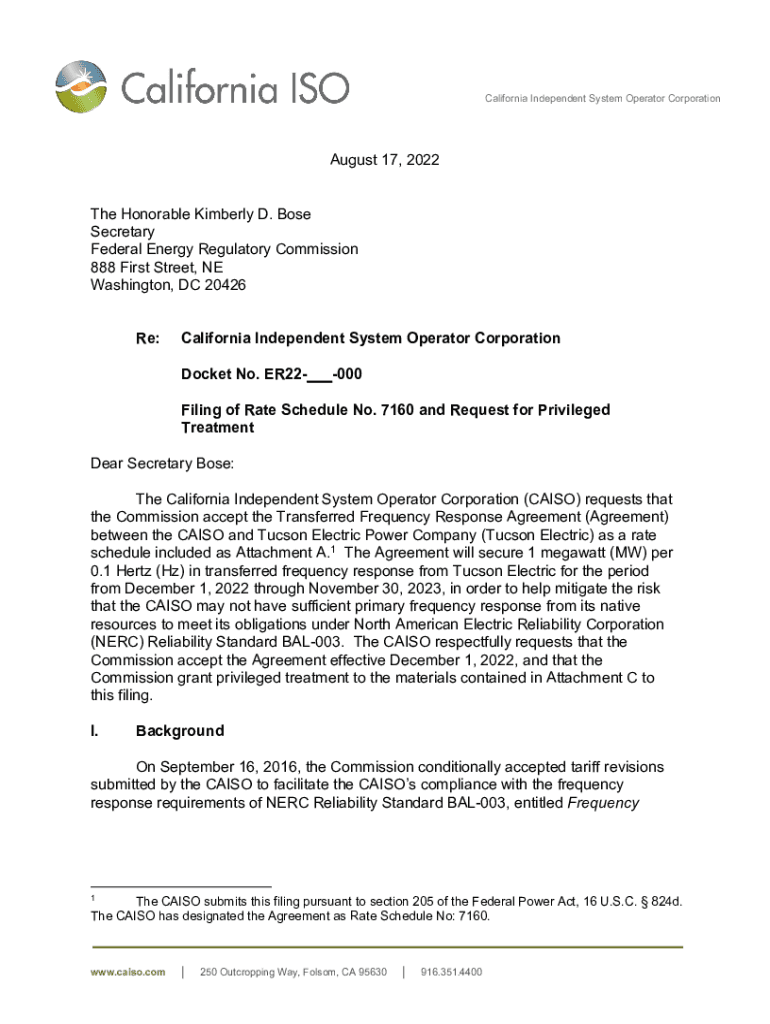 California ISO

California Independent System Operator Corporation

August 17, 2022

The Honorable Kimberly D. Bose
Secretary
Federal Energy Regulatory Commission
888 First Street, NE
Washington, DC 20426

Re: California Independent System Operator Corporation

Docket No. ER22-___-000

Filing of Rate Schedule No. 7160 and Request for Privileged Treatment

Dear Secretary Bose:

The California Independent System Operator Corporation (CAISO) requests that the Commission accept the Transferred Frequency Response Agreement (Agreement) between the CAISO and Tucson Electric Power Company (Tucson Electric) as a rate schedule included as Attachment A.$^1$ The Agreement will secure 1 megawatt (MW) per 0.1 Hertz (Hz) in transferred frequency response from Tucson Electric for the period from December 1, 2022 through November 30, 2023, in order to help mitigate the risk that the CAISO may not have sufficient primary frequency response from its native resources to meet its obligations under North American Electric Reliability Corporation (NERC) Reliability Standard BAL-003. The CAISO respectfully requests that the Commission accept the Agreement effective December 1, 2022, and that the Commission grant privileged treatment to the materials contained in Attachment C to this filing.

I. Background

On September 16, 2016, the Commission conditionally accepted tariff revisions submitted by the CAISO to facilitate the CAISO's compliance with the frequency response requirements of NERC Reliability Standard BAL-003, entitled Frequency

$^1$ The CAISO submits this filing pursuant to section 205 of the Federal Power Act, 16 U.S.C. § 824d. The CAISO has designated the Agreement as Rate Schedule No: 7160.

www.caiso.com | 250 Outcropping Way, Folsom, CA 95630 | 916.351.4400